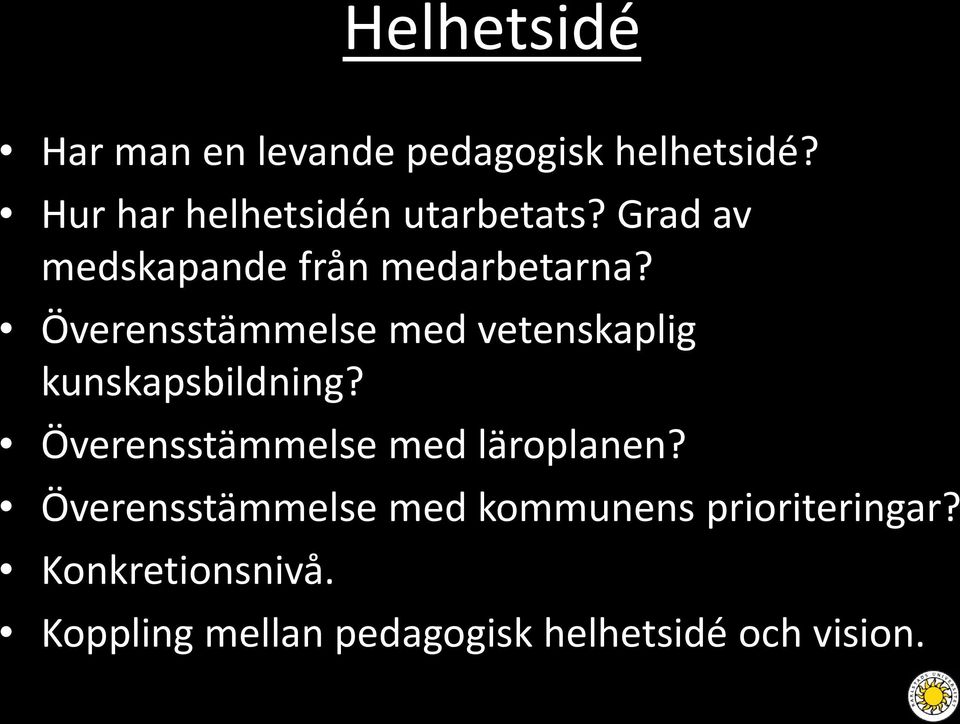 Helhetsidé

• Har man en levande pedagogisk helhetsidé?
• Hur har helhetsidén utarbetats? Grad av medskapande från medarbetarna?
• Överensstämmelse med vetenskaplig kunskapsbildning?
• Överensstämmelse med läroplanen?
• Överensstämmelse med kommunens prioriteringar?
• Konkretionsnivå.
• Koppling mellan pedagogisk helhetsidé och vision.